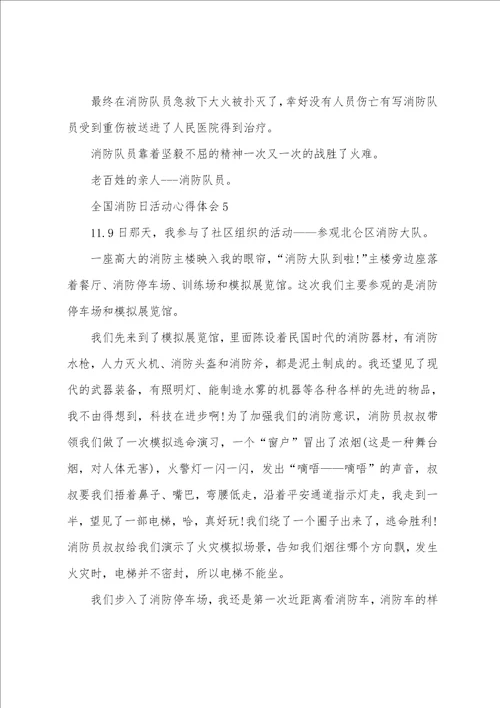 最终在消防队员急救下大火被扑灭了，幸好没有人员伤亡有写消防队员受到重伤被送进了人民医院得到治疗。

消防队员靠着坚毅不屈的精神一次又一次的战胜了火难。

老百姓的亲人---消防队员。

全国消防日活动心得体会5

11.9日那天，我参与了社区组织的活动——参观北仑区消防大队。

一座高大的消防主楼映入我的眼帘，“消防大队到啦!”主楼旁边座落着餐厅、消防停车场、训练场和模拟展览馆。这次我们主要参观的是消防停车场和模拟展览馆。

我们先来到了模拟展览馆，里面陈设着民国时代的消防器材，有消防水枪，人力灭火机、消防头盔和消防斧，都是泥土制成的。我还望见了现代的武器装备，有照明灯、能制造水雾的机器等各种各样的先进的物品，我不由得想到，科技在进步啊!为了加强我们的消防意识，消防员叔叔带领我们做了一次模拟逃命演习，一个“窗户”冒出了浓烟(这是一种舞台烟，对人体无害)，火警灯一闪一闪，发出“嘀唔——嘀唔”的声音，叔叔要我们捂着鼻子、嘴巴，弯腰低走，沿着平安通道指示灯走，我走到一半，望见了一部电梯，哈，真好玩!我们绕了一个圈子出来了，逃命胜利!消防员叔叔给我们演示了火灾模拟场景，告知我们烟往哪个方向飘，发生火灾时，电梯并不密封，所以电梯不能坐。

我们步入了消防停车场，我还是第一次近距离看消防车，消防车的样